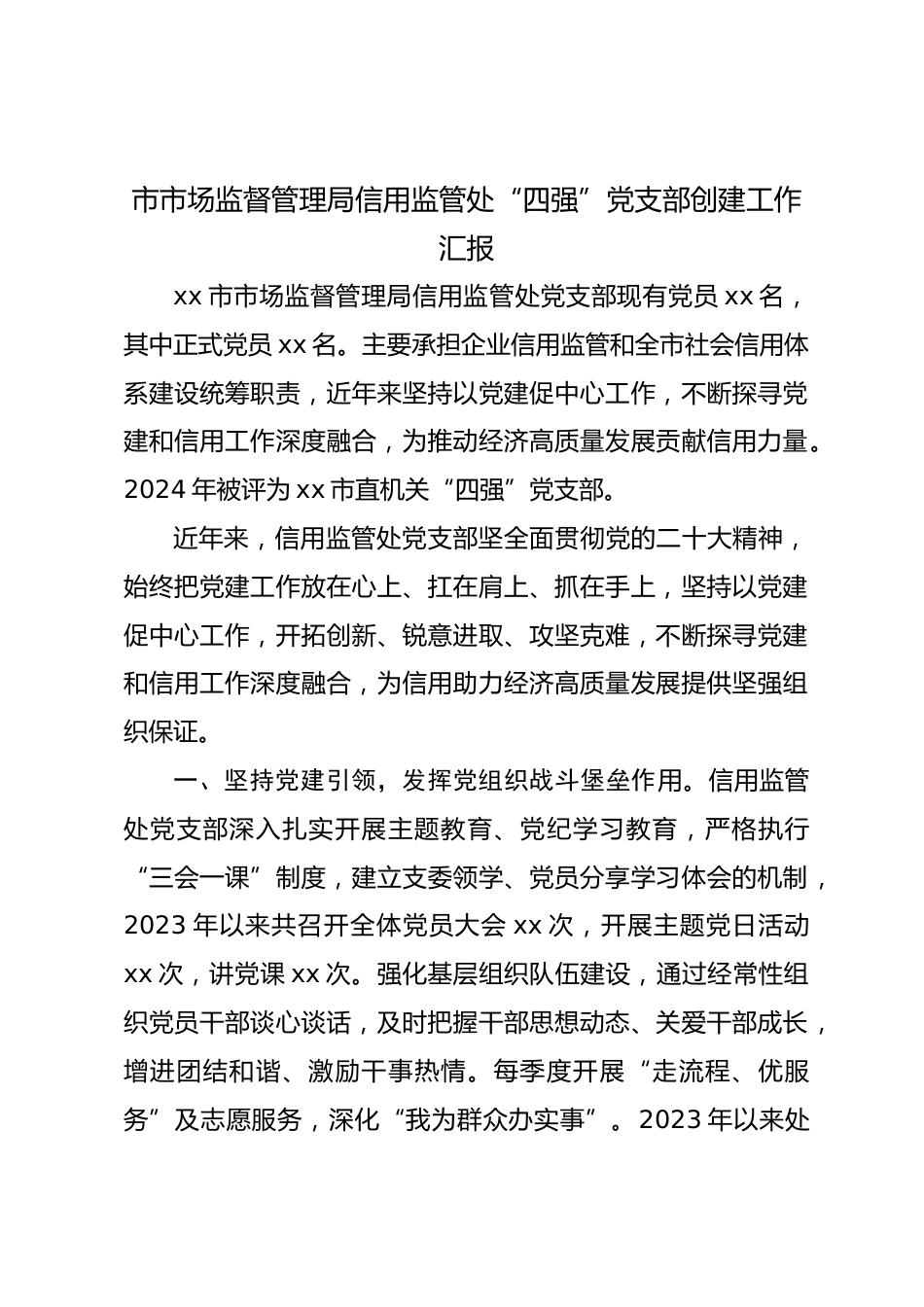 市市场监督管理局信用监管处“四强”党支部创建工作汇报

xx 市市场监督管理局信用监管处党支部现有党员 xx 名，其中正式党员 xx 名。主要承担企业信用监管和全市社会信用体系建设统筹职责，近年来坚持以党建促中心工作，不断探寻党建和信用工作深度融合，为推动经济高质量发展贡献信用力量。2024 年被评为 xx 市直机关“四强”党支部。

近年来，信用监管处党支部坚全面贯彻党的二十大精神，始终把党建工作放在心上、扛在肩上、抓在手上，坚持以党建促中心工作，开拓创新、锐意进取、攻坚克难，不断探寻党建和信用工作深度融合，为信用助力经济高质量发展提供坚强组织保证。

一、坚持党建引领，发挥党组织战斗堡垒作用。信用监管处党支部深入扎实开展主题教育、党纪学习教育，严格执行“三会一课”制度，建立支委领学、党员分享学习体会的机制，2023 年以来共召开全体党员大会 xx 次，开展主题党日活动 xx 次，讲党课 xx 次。强化基层组织队伍建设，通过经常性组织党员干部谈心谈话，及时把握干部思想动态、关爱干部成长，增进团结和谐、激励干事热情。每季度开展“走流程、优服务”及志愿服务，深化“我为群众办实事”。2023 年以来处